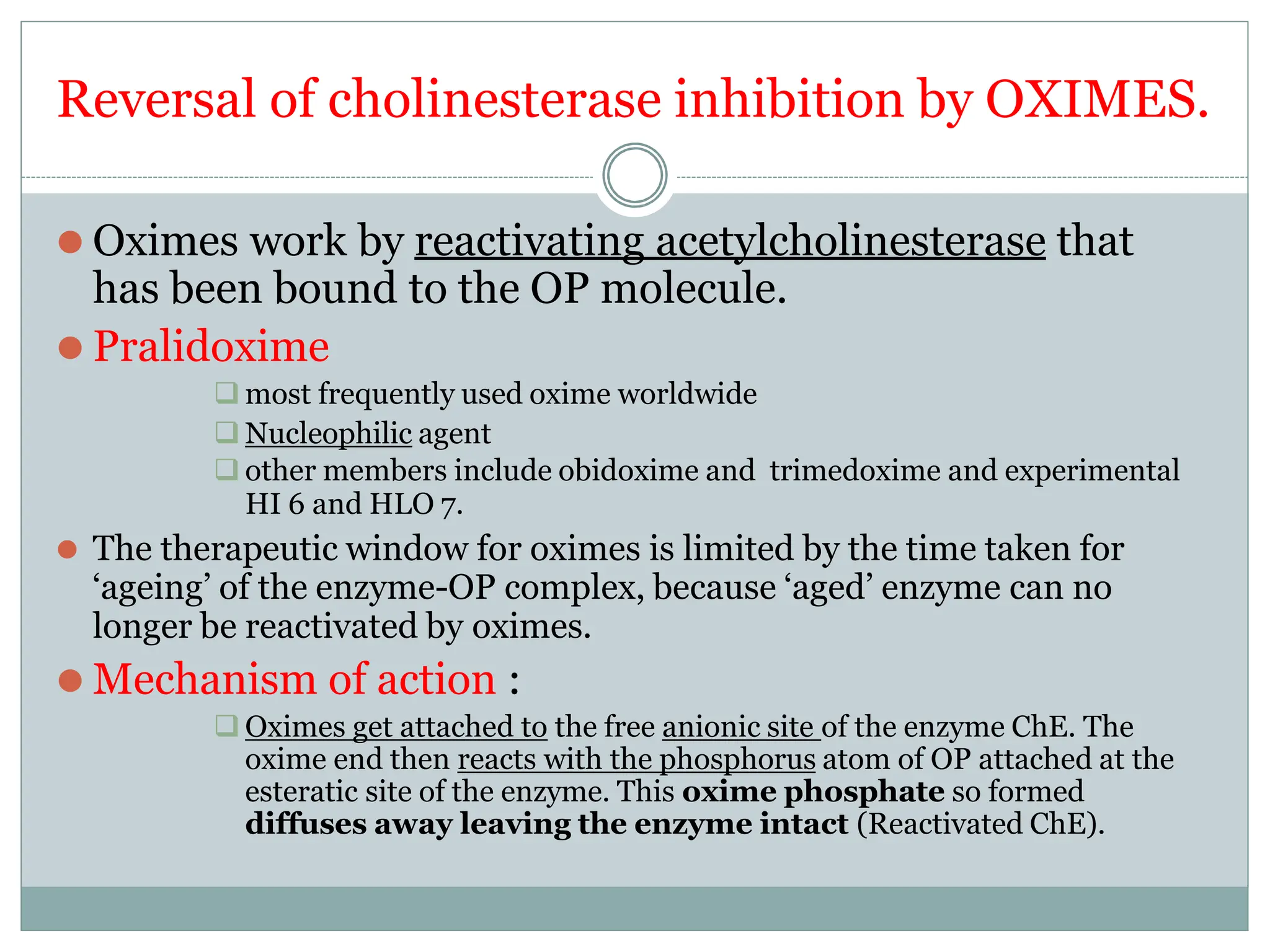 Reversal of cholinesterase inhibition by OXIMES.

Oximes work by reactivating acetylcholinesterase that has been bound to the OP molecule.

Pralidoxime

most frequently used oxime worldwide

Nucleophilic agent

other members include obidoxime and trimedoxime and experimental HI 6 and HLO 7.

The therapeutic window for oximes is limited by the time taken for ‘ageing’ of the enzyme-OP complex, because ‘aged’ enzyme can no longer be reactivated by oximes.

Mechanism of action :

Oximes get attached to the free anionic site of the enzyme ChE. The oxime end then reacts with the phosphorus atom of OP attached at the esteratic site of the enzyme. This oxime phosphate so formed diffuses away leaving the enzyme intact (Reactivated ChE).